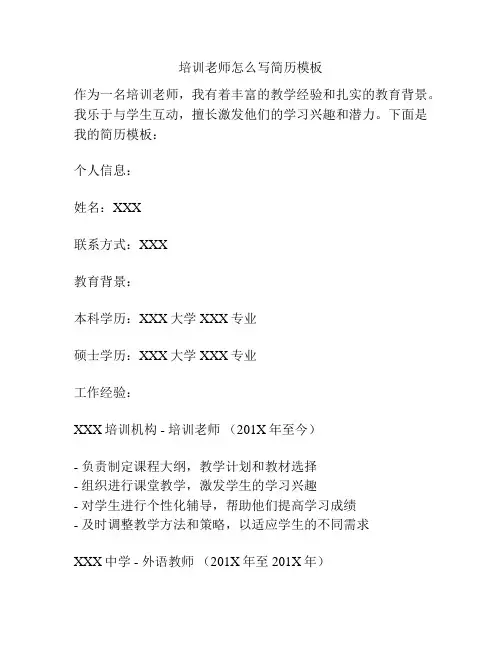 培训老师怎么写简历模板

作为一名培训老师，我有着丰富的教学经验和扎实的教育背景。我乐于与学生互动，擅长激发他们的学习兴趣和潜力。下面是我的简历模板：

个人信息：

姓名：XXX

联系方式：XXX

教育背景：

本科学历：XXX 大学 XXX 专业

硕士学历：XXX 大学 XXX 专业

工作经验：

XXX 培训机构 - 培训老师 （201X 年至今）

- 负责制定课程大纲，教学计划和教材选择
- 组织进行课堂教学，激发学生的学习兴趣
- 对学生进行个性化辅导，帮助他们提高学习成绩
- 及时调整教学方法和策略，以适应学生的不同需求

XXX 中学 - 外语教师 （201X 年至 201X 年）